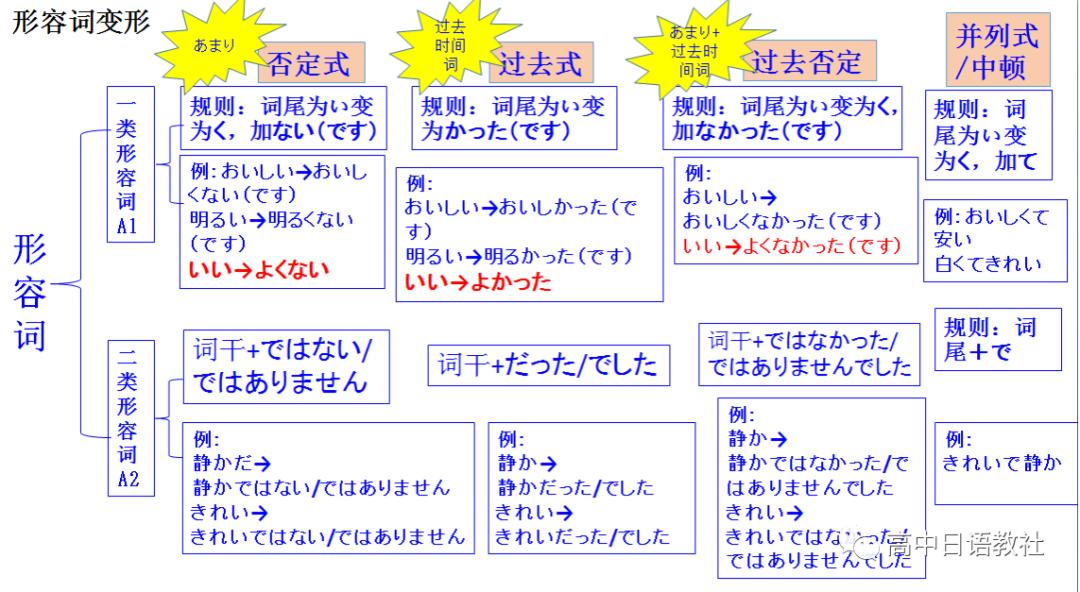 形容词变形

あまり 否定式

过去时间词 过去式

あまり+过去时间词 过去否定

并列式/中顿

形容词

一类形容词A1

规则：词尾为い变为く，加ない(です)

例：おいしい→おいしくない(です)
明るい→明るくない(です)
いい→よくない

规则：词尾为い变为かった(です)

例：
おいしい→おいしかった(です)
明るい→明るかった(です)
いい→よかった

规则：词尾为い变为く，加なかった(です)

例：
おいしい→
おいしくなかった(です)
いい→よくなかった(です)

规则：词尾为い变为く，加て

例：おいしくて安い
白くてきれい

二类形容词A2

词干+ではない/ではありません

例：
静かだ→
静かではない/ではありません
きれい→
きれいではない/ではありません

词干+だった/でした

例：
静か→
静かだった/でした
きれい→
きれいだった/でした

词干+ではなかった/ではありませんでした

例：
静か→
静かではなかった/ではありませんでした
きれい→
きれいではなかった/ではありませんでした

规则：词尾+で

例：
きれいで静か

高中日语教社